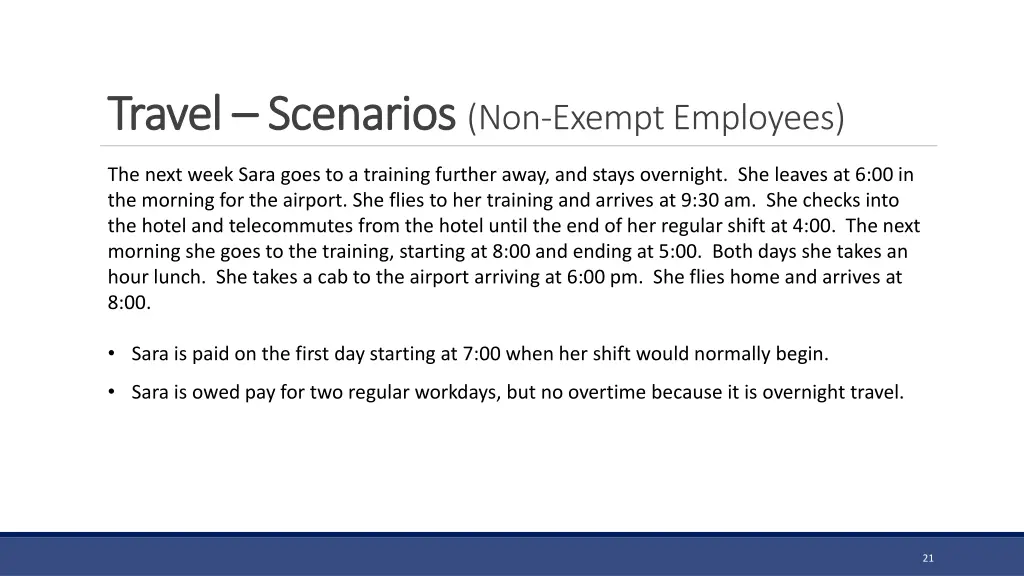 Travel – Scenarios (Non-Exempt Employees)

The next week Sara goes to a training further away, and stays overnight. She leaves at 6:00 in the morning for the airport. She flies to her training and arrives at 9:30 am. She checks into the hotel and telecommutes from the hotel until the end of her regular shift at 4:00. The next morning she goes to the training, starting at 8:00 and ending at 5:00. Both days she takes an hour lunch. She takes a cab to the airport arriving at 6:00 pm. She flies home and arrives at 8:00.

• Sara is paid on the first day starting at 7:00 when her shift would normally begin.

• Sara is owed pay for two regular workdays, but no overtime because it is overnight travel.

21